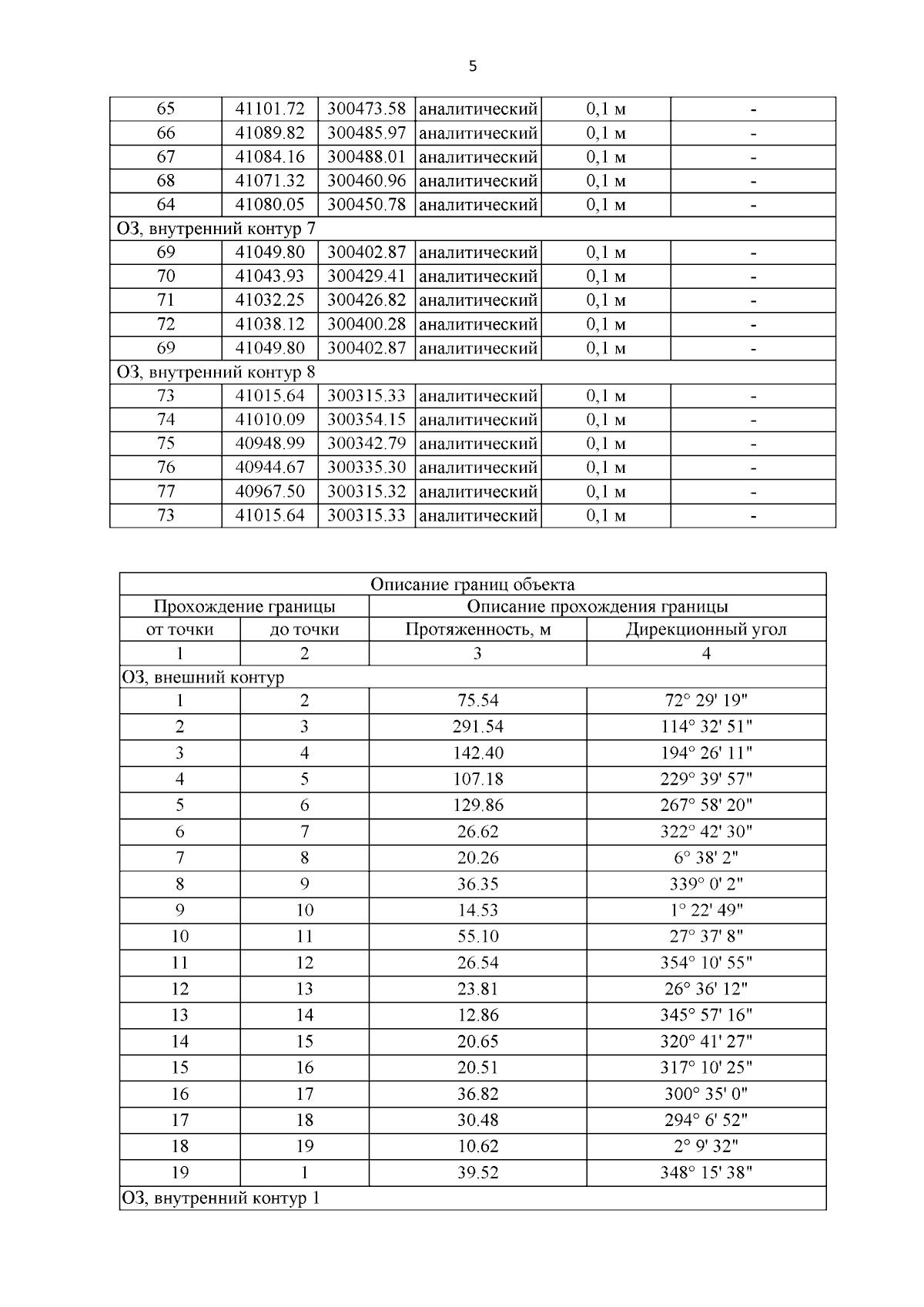 5

| 65 | 41101.72 | 300473.58 | аналитический | 0,1 м | - |
|---|---|---|---|---|---|
| 66 | 41089.82 | 300485.97 | аналитический | 0,1 м | - |
| 67 | 41084.16 | 300488.01 | аналитический | 0,1 м | - |
| 68 | 41071.32 | 300460.96 | аналитический | 0,1 м | - |
| 64 | 41080.05 | 300450.78 | аналитический | 0,1 м | - |
| ОЗ, внутренний контур 7 | | | | | |
| 69 | 41049.80 | 300402.87 | аналитический | 0,1 м | - |
| 70 | 41043.93 | 300429.41 | аналитический | 0,1 м | - |
| 71 | 41032.25 | 300426.82 | аналитический | 0,1 м | - |
| 72 | 41038.12 | 300400.28 | аналитический | 0,1 м | - |
| 69 | 41049.80 | 300402.87 | аналитический | 0,1 м | - |
| ОЗ, внутренний контур 8 | | | | | |
| 73 | 41015.64 | 300315.33 | аналитический | 0,1 м | - |
| 74 | 41010.09 | 300354.15 | аналитический | 0,1 м | - |
| 75 | 40948.99 | 300342.79 | аналитический | 0,1 м | - |
| 76 | 40944.67 | 300335.30 | аналитический | 0,1 м | - |
| 77 | 40967.50 | 300315.32 | аналитический | 0,1 м | - |
| 73 | 41015.64 | 300315.33 | аналитический | 0,1 м | - |

| Описание границ объекта | | | |
|---|---|---|---|
| Прохождение границы | | Описание прохождения границы | |
| от точки | до точки | Протяженность, м | Дирекционный угол |
| 1 | 2 | 3 | 4 |
| ОЗ, внешний контур | | | |
| 1 | 2 | 75.54 | 72° 29' 19" |
| 2 | 3 | 291.54 | 114° 32' 51" |
| 3 | 4 | 142.40 | 194° 26' 11" |
| 4 | 5 | 107.18 | 229° 39' 57" |
| 5 | 6 | 129.86 | 267° 58' 20" |
| 6 | 7 | 26.62 | 322° 42' 30" |
| 7 | 8 | 20.26 | 6° 38' 2" |
| 8 | 9 | 36.35 | 339° 0' 2" |
| 9 | 10 | 14.53 | 1° 22' 49" |
| 10 | 11 | 55.10 | 27° 37' 8" |
| 11 | 12 | 26.54 | 354° 10' 55" |
| 12 | 13 | 23.81 | 26° 36' 12" |
| 13 | 14 | 12.86 | 345° 57' 16" |
| 14 | 15 | 20.65 | 320° 41' 27" |
| 15 | 16 | 20.51 | 317° 10' 25" |
| 16 | 17 | 36.82 | 300° 35' 0" |
| 17 | 18 | 30.48 | 294° 6' 52" |
| 18 | 19 | 10.62 | 2° 9' 32" |
| 19 | 1 | 39.52 | 348° 15' 38" |
| ОЗ, внутренний контур 1 | | | |